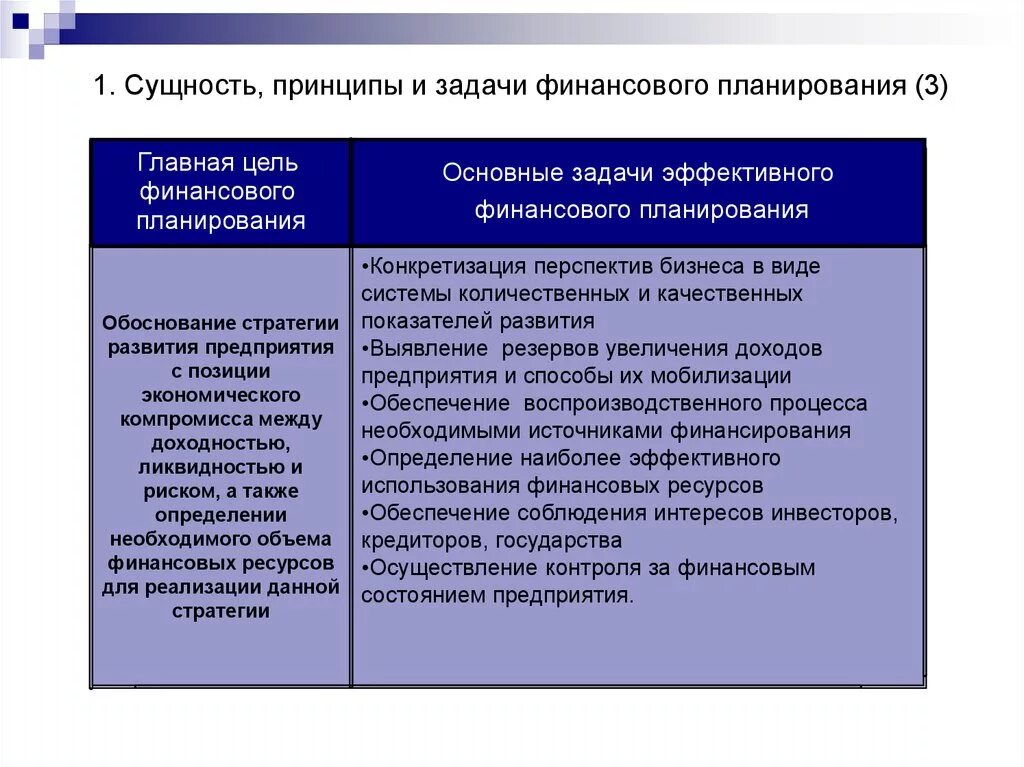 1. Сущность, принципы и задачи финансового планирования (3)

| Главная цель финансового планирования | Основные задачи эффективного финансового планирования |
|---|---|
| Обоснование стратегии развития предприятия с позиции экономического компромисса между доходностью, ликвидностью и риском, а также определении необходимого объема финансовых ресурсов для реализации данной стратегии | •Конкретизация перспектив бизнеса в виде системы количественных и качественных показателей развития •Выявление резервов увеличения доходов предприятия и способы их мобилизации •Обеспечение воспроизводственного процесса необходимыми источниками финансирования •Определение наиболее эффективного использования финансовых ресурсов •Обеспечение соблюдения интересов инвесторов, кредиторов, государства •Осуществление контроля за финансовым состоянием предприятия. |